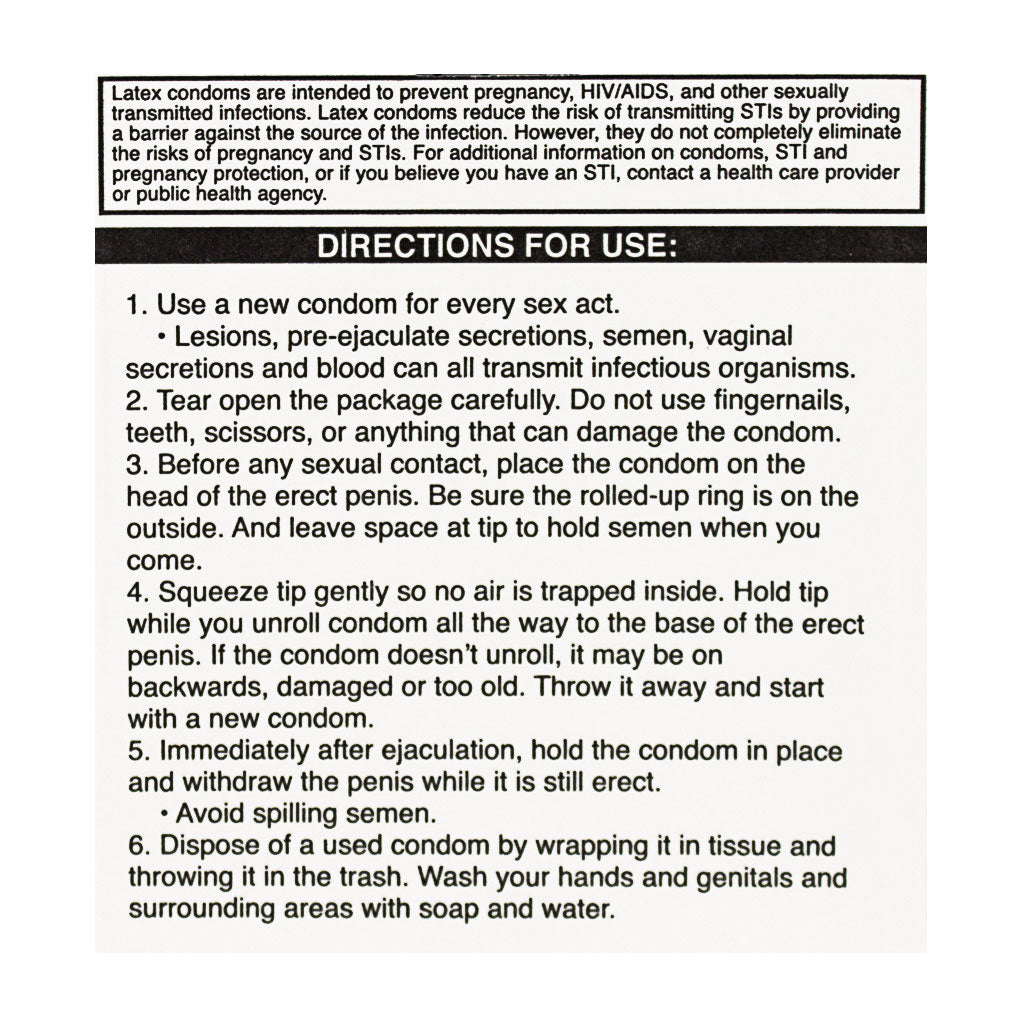 Latex condoms are intended to prevent pregnancy, HIV/AIDS, and other sexually transmitted infections. Latex condoms reduce the risk of transmitting STIs by providing a barrier against the source of the infection. However, they do not completely eliminate the risks of pregnancy and STIs. For additional information on condoms, STI and pregnancy protection, or if you believe you have an STI, contact a health care provider or public health agency.

DIRECTIONS FOR USE:

1. Use a new condom for every sex act.
• Lesions, pre-ejaculate secretions, semen, vaginal secretions and blood can all transmit infectious organisms.
2. Tear open the package carefully. Do not use fingernails, teeth, scissors, or anything that can damage the condom.
3. Before any sexual contact, place the condom on the head of the erect penis. Be sure the rolled-up ring is on the outside. And leave space at tip to hold semen when you come.
4. Squeeze tip gently so no air is trapped inside. Hold tip while you unroll condom all the way to the base of the erect penis. If the condom doesn't unroll, it may be on backwards, damaged or too old. Throw it away and start with a new condom.
5. Immediately after ejaculation, hold the condom in place and withdraw the penis while it is still erect.
• Avoid spilling semen.
6. Dispose of a used condom by wrapping it in tissue and throwing it in the trash. Wash your hands and genitals and surrounding areas with soap and water.